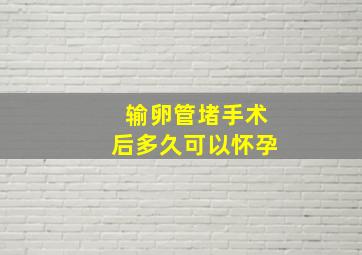 输卵管堵手术
后多久可以怀孕